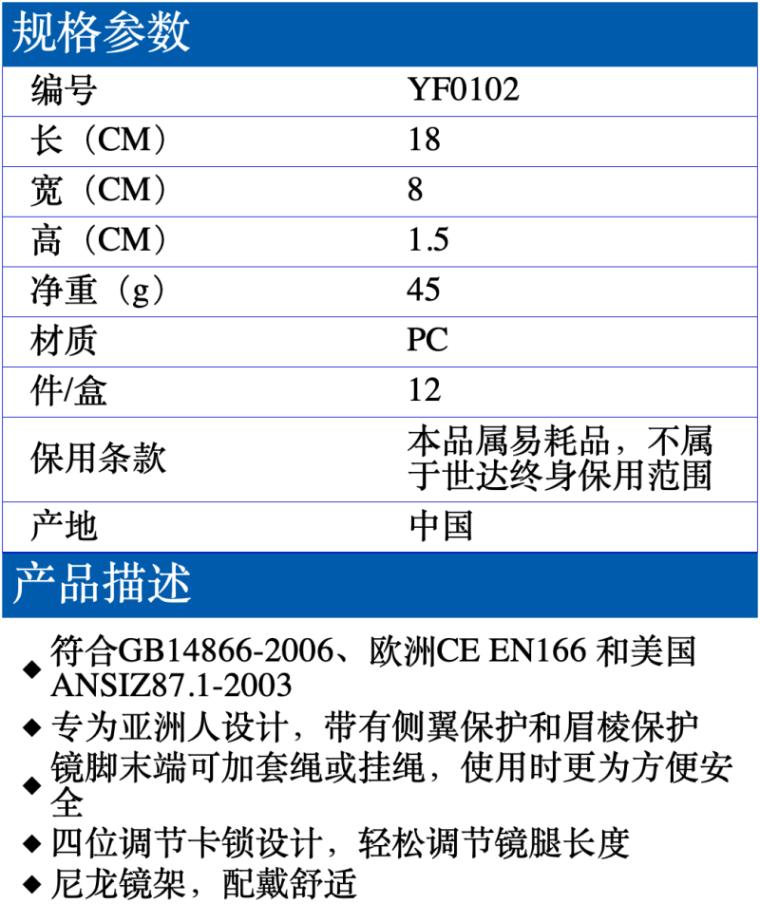 规格参数

| 编号 | YF0102 |
|---|---|
| 长（CM） | 18 |
| 宽（CM） | 8 |
| 高（CM） | 1.5 |
| 净重（g） | 45 |
| 材质 | PC |
| 件/盒 | 12 |
| 保用条款 | 本品属易耗品，不属于世达终身保用范围 |
| 产地 | 中国 |

产品描述

◆ 符合GB14866-2006、欧洲CE EN166 和美国ANSIZ87.1-2003
◆ 专为亚洲人设计，带有侧翼保护和眉棱保护
◆ 镜脚末端可加套绳或挂绳，使用时更为方便安全
◆ 四位调节卡锁设计，轻松调节镜腿长度
◆ 尼龙镜架，配戴舒适